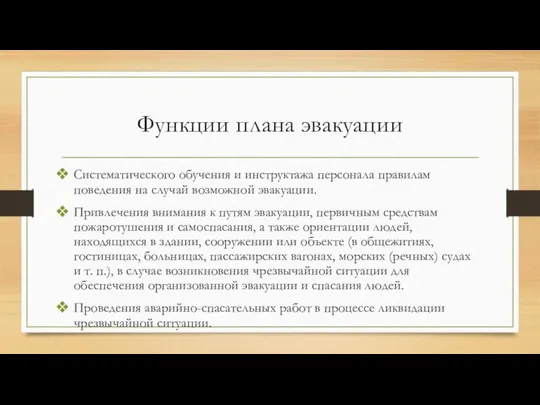 Функции плана эвакуации

❖ Систематического обучения и инструктажа персонала правилам поведения на случай возможной эвакуации.

❖ Привлечения внимания к путям эвакуации, первичным средствам пожаротушения и самоспасания, а также ориентации людей, находящихся в здании, сооружении или объекте (в общежитиях, гостиницах, больницах, пассажирских вагонах, морских (речных) судах и т. п.), в случае возникновения чрезвычайной ситуации для обеспечения организованной эвакуации и спасания людей.

❖ Проведения аварийно-спасательных работ в процессе ликвидации чрезвычайной ситуации.